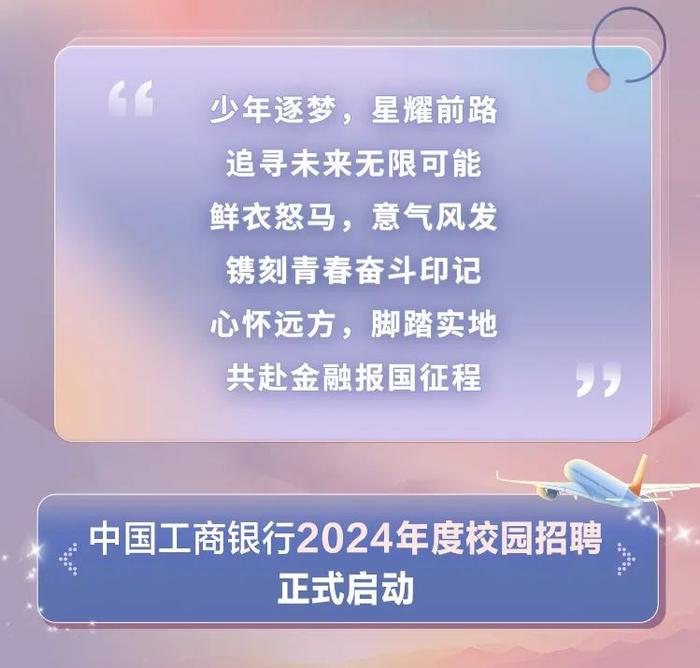 “

少年逐梦，星耀前路
追寻未来无限可能
鲜衣怒马，意气风发
镌刻青春奋斗印记
心怀远方，脚踏实地
共赴金融报国征程

”

中国工商银行2024年度校园招聘
正式启动